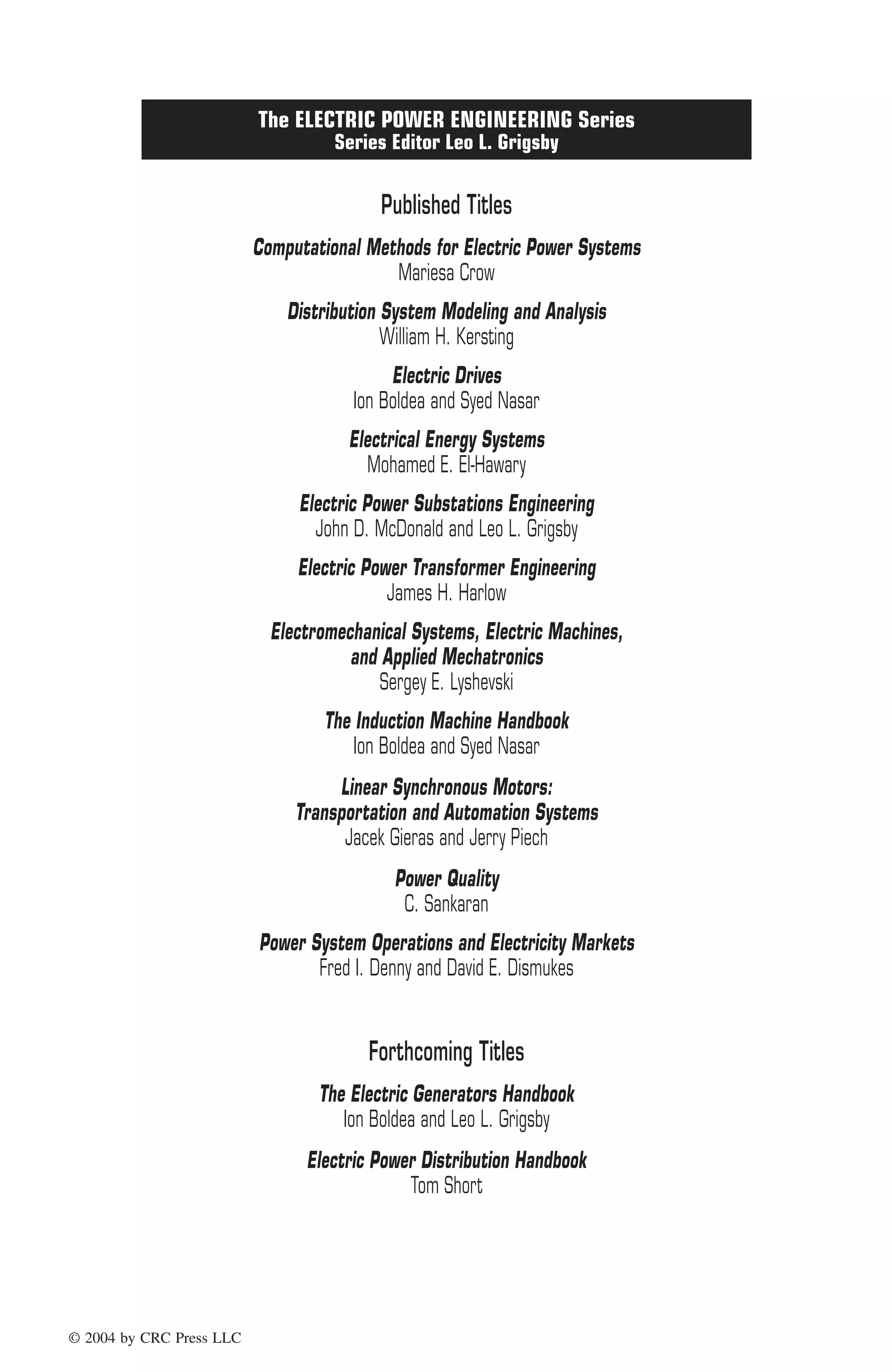 The ELECTRIC POWER ENGINEERING Series
Series Editor Leo L. Grigsby

Published Titles

Computational Methods for Electric Power Systems
Mariesa Crow

Distribution System Modeling and Analysis
William H. Kersting

Electric Drives
Ion Boldea and Syed Nasar

Electrical Energy Systems
Mohamed E. El-Hawary

Electric Power Substations Engineering
John D. McDonald and Leo L. Grigsby

Electric Power Transformer Engineering
James H. Harlow

Electromechanical Systems, Electric Machines, and Applied Mechatronics
Sergey E. Lyshevski

The Induction Machine Handbook
Ion Boldea and Syed Nasar

Linear Synchronous Motors: Transportation and Automation Systems
Jacek Gieras and Jerry Piech

Power Quality
C. Sankaran

Power System Operations and Electricity Markets
Fred I. Denny and David E. Dismukes

Forthcoming Titles

The Electric Generators Handbook
Ion Boldea and Leo L. Grigsby

Electric Power Distribution Handbook
Tom Short

© 2004 by CRC Press LLC